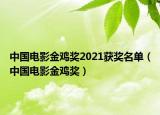 中国电影金鸡奖2021获奖名单（中国电影金鸡奖）